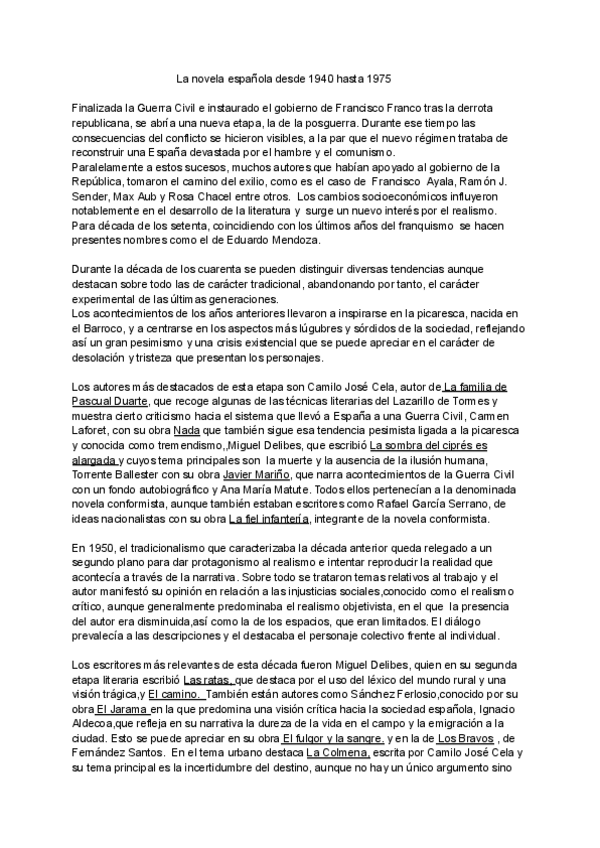 La novela española desde 1940 hasta 1975

Finalizada la Guerra Civil e instaurado el gobierno de Francisco Franco tras la derrota republicana, se abría una nueva etapa, la de la posguerra. Durante ese tiempo las consecuencias del conflicto se hicieron visibles, a la par que el nuevo régimen trataba de reconstruir una España devastada por el hambre y el comunismo.
Paralelamente a estos sucesos, muchos autores que habían apoyado al gobierno de la República, tomaron el camino del exilio, como es el caso de Francisco Ayala, Ramón J. Sender, Max Aub y Rosa Chacel entre otros. Los cambios socioeconómicos influyeron notablemente en el desarrollo de la literatura y surge un nuevo interés por el realismo. Para década de los setenta, coincidiendo con los últimos años del franquismo se hacen presentes nombres como el de Eduardo Mendoza.

Durante la década de los cuarenta se pueden distinguir diversas tendencias aunque destacan sobre todo las de carácter tradicional, abandonando por tanto, el carácter experimental de las últimas generaciones.
Los acontecimientos de los años anteriores llevaron a inspirarse en la picaresca, nacida en el Barroco, y a centrarse en los aspectos más lúgubres y sórdidos de la sociedad, reflejando así un gran pesimismo y una crisis existencial que se puede apreciar en el carácter de desolación y tristeza que presentan los personajes.

Los autores más destacados de esta etapa son Camilo José Cela, autor de La familia de Pascual Duarte, que recoge algunas de las técnicas literarias del Lazarillo de Tormes y muestra cierto criticismo hacia el sistema que llevó a España a una Guerra Civil, Carmen Laforet, con su obra Nada que también sigue esa tendencia pesimista ligada a la picaresca y conocida como tremendismo,,Miguel Delibes, que escribió La sombra del ciprés es alargada y cuyos tema principales son la muerte y la ausencia de la ilusión humana, Torrente Ballester con su obra Javier Mariño, que narra acontecimientos de la Guerra Civil con un fondo autobiográfico y Ana María Matute. Todos ellos pertenecían a la denominada novela conformista, aunque también estaban escritores como Rafael García Serrano, de ideas nacionalistas con su obra La fiel infantería, integrante de la novela conformista.

En 1950, el tradicionalismo que caracterizaba la década anterior queda relegado a un segundo plano para dar protagonismo al realismo e intentar reproducir la realidad que acontecía a través de la narrativa. Sobre todo se trataron temas relativos al trabajo y el autor manifestó su opinión en relación a las injusticias sociales,conocido como el realismo crítico, aunque generalmente predominaba el realismo objetivista, en el que la presencia del autor era disminuida,así como la de los espacios, que eran limitados. El diálogo prevalecía a las descripciones y el destacaba el personaje colectivo frente al individual.

Los escritores más relevantes de esta década fueron Miguel Delibes, quien en su segunda etapa literaria escribió Las ratas, que destaca por el uso del léxico del mundo rural y una visión trágica,y El camino. También están autores como Sánchez Ferlosio,conocido por su obra El Jarama en la que predomina una visión crítica hacia la sociedad española, Ignacio Aldecoa,que refleja en su narrativa la dureza de la vida en el campo y la emigración a la ciudad. Esto se puede apreciar en su obra El fulgor y la sangre, y en la de Los Bravos , de Fernández Santos. En el tema urbano destaca La Colmena, escrita por Camilo José Cela y su tema principal es la incertidumbre del destino, aunque no hay un único argumento sino